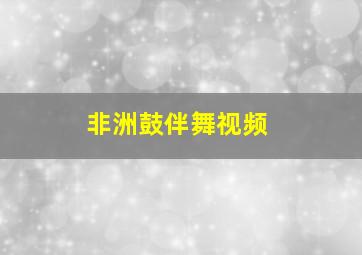 非洲鼓伴舞视频